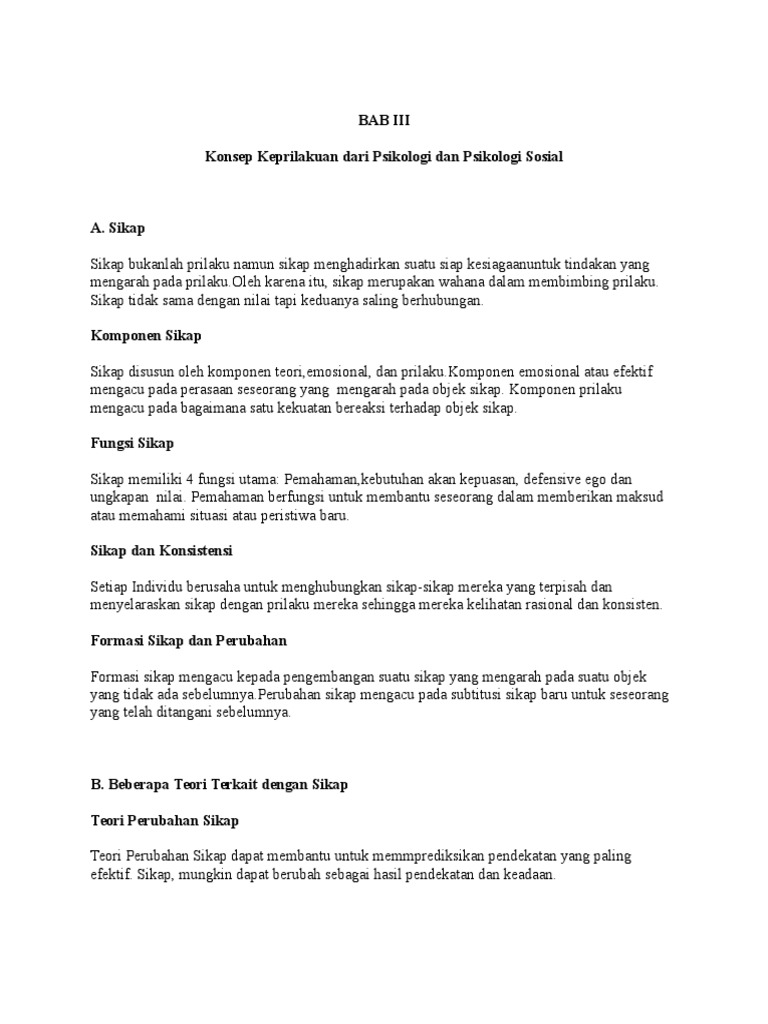 BAB III

Konsep Keprilakuan dari Psikologi dan Psikologi Sosial

A. Sikap

Sikap bukanlah prilaku namun sikap menghadirkan suatu siap kesiagaanuntuk tindakan yang mengarah pada prilaku.Oleh karena itu, sikap merupakan wahana dalam membimbing prilaku. Sikap tidak sama dengan nilai tapi keduanya saling berhubungan.

Komponen Sikap

Sikap disusun oleh komponen teori,emosional, dan prilaku.Komponen emosional atau efektif mengacu pada perasaan seseorang yang mengarah pada objek sikap. Komponen prilaku mengacu pada bagaimana satu kekuatan bereaksi terhadap objek sikap.

Fungsi Sikap

Sikap memiliki 4 fungsi utama: Pemahaman,kebutuhan akan kepuasan, defensive ego dan ungkapan nilai. Pemahaman berfungsi untuk membantu seseorang dalam memberikan maksud atau memahami situasi atau peristiwa baru.

Sikap dan Konsistensi

Setiap Individu berusaha untuk menghubungkan sikap-sikap mereka yang terpisah dan menyelaraskan sikap dengan prilaku mereka sehingga mereka kelihatan rasional dan konsisten.

Formasi Sikap dan Perubahan

Formasi sikap mengacu kepada pengembangan suatu sikap yang mengarah pada suatu objek yang tidak ada sebelumnya.Perubahan sikap mengacu pada subtitusi sikap baru untuk seseorang yang telah ditangani sebelumnya.

B. Beberapa Teori Terkait dengan Sikap

Teori Perubahan Sikap

Teori Perubahan Sikap dapat membantu untuk memmprediksikan pendekatan yang paling efektif. Sikap, mungkin dapat berubah sebagai hasil pendekatan dan keadaan.